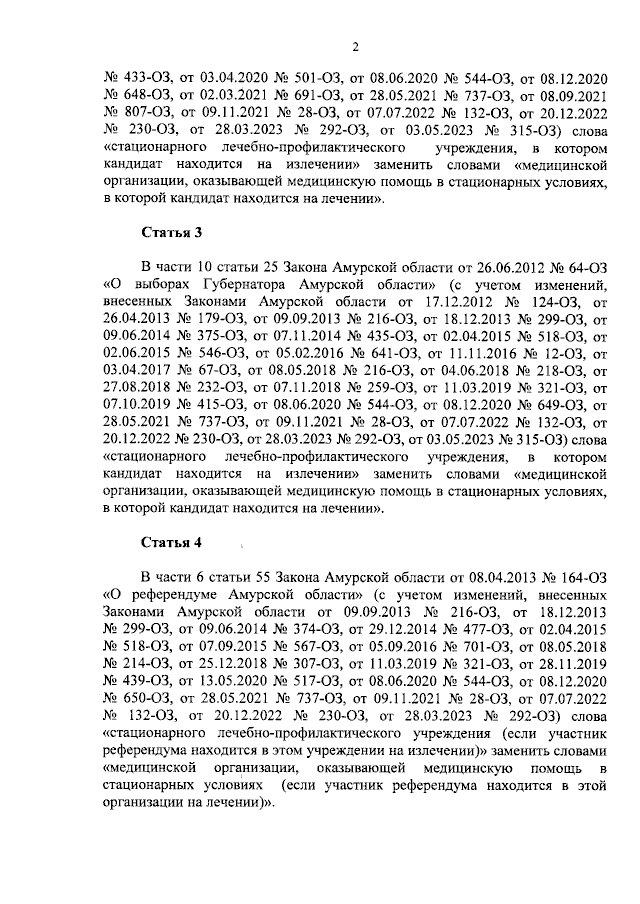 2

№ 433-ОЗ, от 03.04.2020 № 501-ОЗ, от 08.06.2020 № 544-ОЗ, от 08.12.2020 № 648-ОЗ, от 02.03.2021 № 691-ОЗ, от 28.05.2021 № 737-ОЗ, от 08.09.2021 № 807-ОЗ, от 09.11.2021 № 28-ОЗ, от 07.07.2022 № 132-ОЗ, от 20.12.2022 № 230-ОЗ, от 28.03.2023 № 292-ОЗ, от 03.05.2023 № 315-ОЗ) слова «стационарного лечебно-профилактического учреждения, в котором кандидат находится на излечении» заменить словами «медицинской организации, оказывающей медицинскую помощь в стационарных условиях, в которой кандидат находится на лечении».

Статья 3

В части 10 статьи 25 Закона Амурской области от 26.06.2012 № 64-ОЗ «О выборах Губернатора Амурской области» (с учетом изменений, внесенных Законами Амурской области от 17.12.2012 № 124-ОЗ, от 26.04.2013 № 179-ОЗ, от 09.09.2013 № 216-ОЗ, от 18.12.2013 № 299-ОЗ, от 09.06.2014 № 375-ОЗ, от 07.11.2014 № 435-ОЗ, от 02.04.2015 № 518-ОЗ, от 02.06.2015 № 546-ОЗ, от 05.02.2016 № 641-ОЗ, от 11.11.2016 № 12-ОЗ, от 03.04.2017 № 67-ОЗ, от 08.05.2018 № 216-ОЗ, от 04.06.2018 № 218-ОЗ, от 27.08.2018 № 232-ОЗ, от 07.11.2018 № 259-ОЗ, от 11.03.2019 № 321-ОЗ, от 07.10.2019 № 415-ОЗ, от 08.06.2020 № 544-ОЗ, от 08.12.2020 № 649-ОЗ, от 28.05.2021 № 737-ОЗ, от 09.11.2021 № 28-ОЗ, от 07.07.2022 № 132-ОЗ, от 20.12.2022 № 230-ОЗ, от 28.03.2023 № 292-ОЗ, от 03.05.2023 № 315-ОЗ) слова «стационарного лечебно-профилактического учреждения, в котором кандидат находится на излечении» заменить словами «медицинской организации, оказывающей медицинскую помощь в стационарных условиях, в которой кандидат находится на лечении».

Статья 4

В части 6 статьи 55 Закона Амурской области от 08.04.2013 № 164-ОЗ «О референдуме Амурской области» (с учетом изменений, внесенных Законами Амурской области от 09.09.2013 № 216-ОЗ, от 18.12.2013 № 299-ОЗ, от 09.06.2014 № 374-ОЗ, от 29.12.2014 № 477-ОЗ, от 02.04.2015 № 518-ОЗ, от 07.09.2015 № 567-ОЗ, от 05.09.2016 № 701-ОЗ, от 08.05.2018 № 214-ОЗ, от 25.12.2018 № 307-ОЗ, от 11.03.2019 № 321-ОЗ, от 28.11.2019 № 439-ОЗ, от 13.05.2020 № 517-ОЗ, от 08.06.2020 № 544-ОЗ, от 08.12.2020 № 650-ОЗ, от 28.05.2021 № 737-ОЗ, от 09.11.2021 № 28-ОЗ, от 07.07.2022 № 132-ОЗ, от 20.12.2022 № 230-ОЗ, от 28.03.2023 № 292-ОЗ) слова «стационарного лечебно-профилактического учреждения (если участник референдума находится в этом учреждении на излечении)» заменить словами «медицинской организации, оказывающей медицинскую помощь в стационарных условиях (если участник референдума находится в этой организации на лечении)».